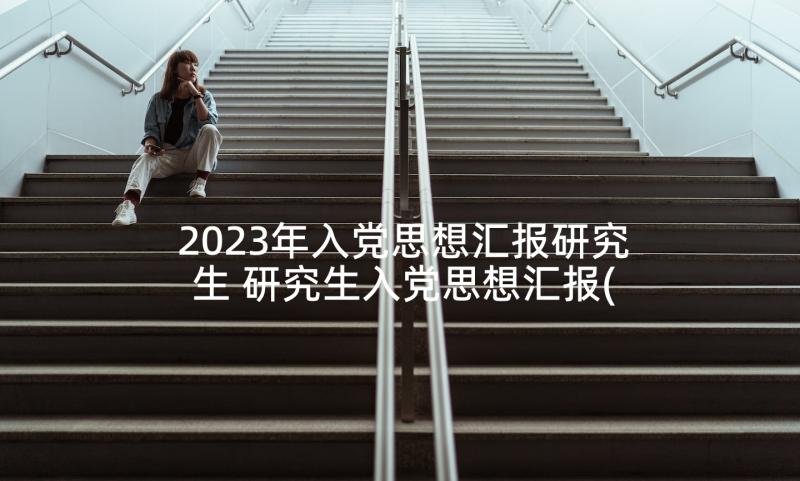 2023年入党思想汇报研究生 研究生入党思想汇报(